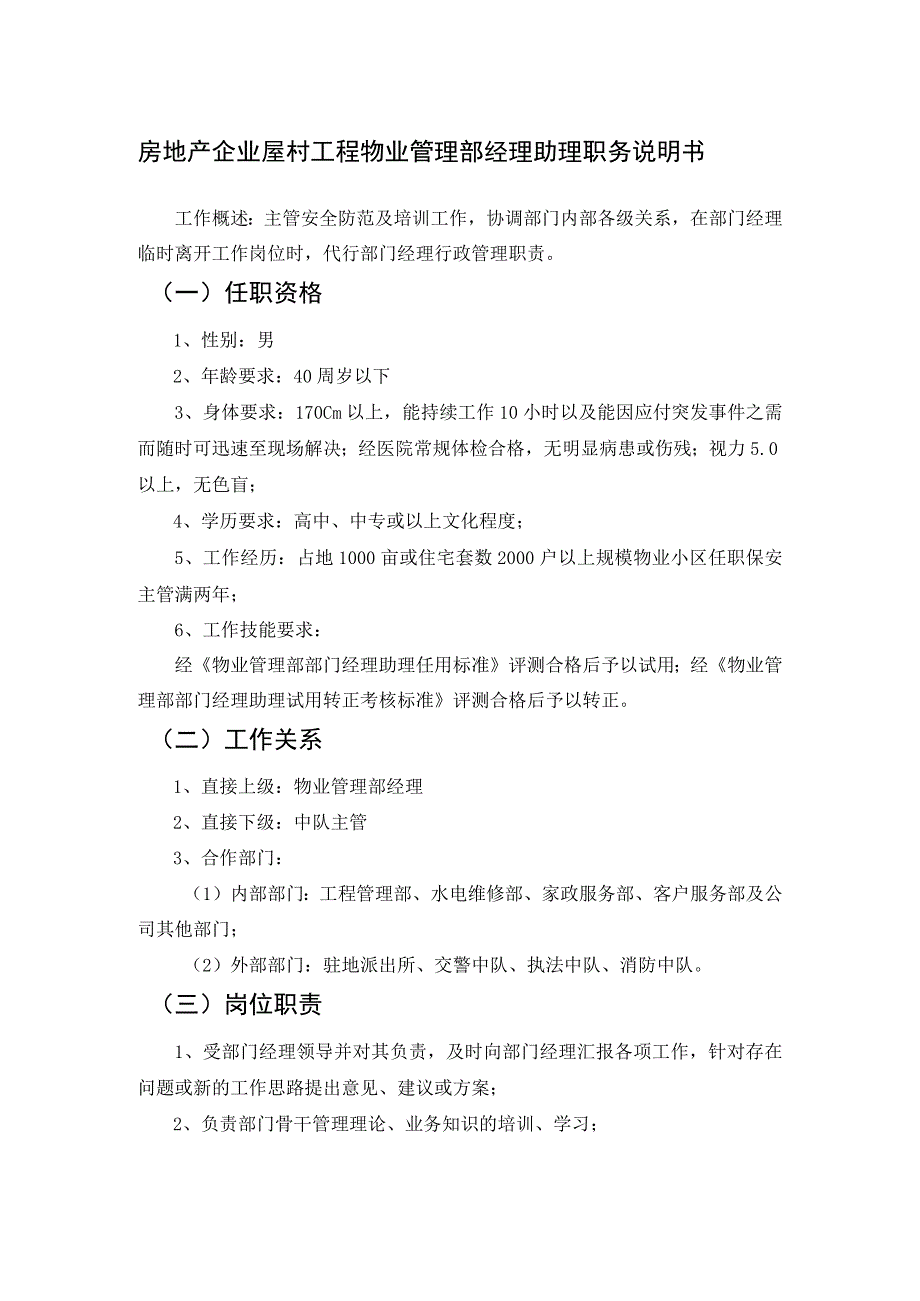 房地产企业屋村工程物业管理部经理助理职务说明书

工作概述：主管安全防范及培训工作，协调部门内部各级关系，在部门经理临时离开工作岗位时，代行部门经理行政管理职责。

（一）任职资格

1、性别：男

2、年龄要求：40周岁以下

3、身体要求：170Cm以上，能持续工作10小时以及能因应付突发事件之需而随时可迅速至现场解决；经医院常规体检合格，无明显病患或伤残；视力5.0以上，无色盲；

4、学历要求：高中、中专或以上文化程度；

5、工作经历：占地1000亩或住宅套数2000户以上规模物业小区任职保安主管满两年；

6、工作技能要求：

经《物业管理部部门经理助理任用标准》评测合格后予以试用；经《物业管理部部门经理助理试用转正考核标准》评测合格后予以转正。

（二）工作关系

1、直接上级：物业管理部经理

2、直接下级：中队主管

3、合作部门：

（1）内部部门：工程管理部、水电维修部、家政服务部、客户服务部及公司其他部门；

（2）外部部门：驻地派出所、交警中队、执法中队、消防中队。

（三）岗位职责

1、受部门经理领导并对其负责，及时向部门经理汇报各项工作，针对存在问题或新的工作思路提出意见、建议或方案；

2、负责部门骨干管理理论、业务知识的培训、学习；